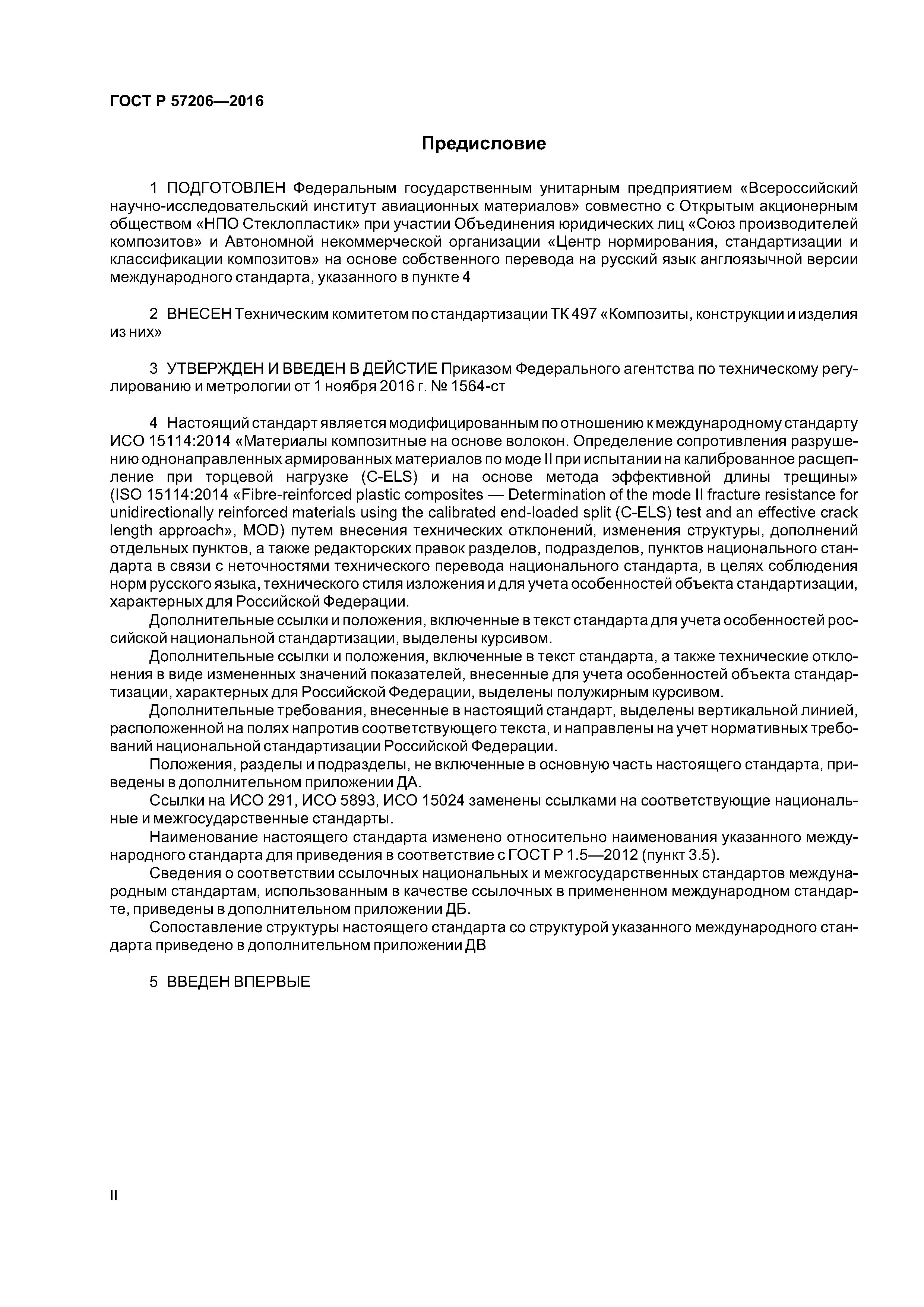 ГОСТ Р 57206—2016

Предисловие

1 ПОДГОТОВЛЕН Федеральным государственным унитарным предприятием «Всероссийский научно-исследовательский институт авиационных материалов» совместно с Открытым акционерным обществом «НПО Стеклопластик» при участии Объединения юридических лиц «Союз производителей композитов» и Автономной некоммерческой организации «Центр нормирования, стандартизации и классификации композитов» на основе собственного перевода на русский язык англоязычной версии международного стандарта, указанного в пункте 4

2 ВНЕСЕН Техническим комитетом по стандартизации ТК 497 «Композиты, конструкции и изделия из них»

3 УТВЕРЖДЕН И ВВЕДЕН В ДЕЙСТИЕ Приказом Федерального агентства по техническому регулированию и метрологии от 1 ноября 2016 г. № 1564-ст

4 Настоящий стандарт является модифицированным по отношению к международному стандарту ИСО 15114:2014 «Материалы композитные на основе волокон. Определение сопротивления разрушению однонаправленных армированных материалов по моде II при испытании на калиброванное расщепление при торцевой нагрузке (C-ELS) и на основе метода эффективной длины трещины» (ISO 15114:2014 «Fibre-reinforced plastic composites — Determination of the mode II fracture resistance for unidirectionally reinforced materials using the calibrated end-loaded split (C-ELS) test and an effective crack length approach», MOD) путем внесения технических отклонений, изменения структуры, дополнений отдельных пунктов, а также редакторских правок разделов, подразделов, пунктов национального стандарта в связи с неточностями технического перевода национального стандарта, в целях соблюдения норм русского языка, технического стиля изложения и для учета особенностей объекта стандартизации, характерных для Российской Федерации.

Дополнительные ссылки и положения, включенные в текст стандарта для учета особенностей российской национальной стандартизации, выделены курсивом.

Дополнительные ссылки и положения, включенные в текст стандарта, а также технические отклонения в виде измененных значений показателей, внесенные для учета особенностей объекта стандартизации, характерных для Российской Федерации, выделены полужирным курсивом.

Дополнительные требования, внесенные в настоящий стандарт, выделены вертикальной линией, расположенной на полях напротив соответствующего текста, и направлены на учет нормативных требований национальной стандартизации Российской Федерации.

Положения, разделы и подразделы, не включенные в основную часть настоящего стандарта, приведены в дополнительном приложении ДА.

Ссылки на ИСО 291, ИСО 5893, ИСО 15024 заменены ссылками на соответствующие национальные и межгосударственные стандарты.

Наименование настоящего стандарта изменено относительно наименования указанного международного стандарта для приведения в соответствие с ГОСТ Р 1.5—2012 (пункт 3.5).

Сведения о соответствии ссылочных национальных и межгосударственных стандартов международным стандартам, использованным в качестве ссылочных в примененном международном стандарте, приведены в дополнительном приложении ДБ.

Сопоставление структуры настоящего стандарта со структурой указанного международного стандарта приведено в дополнительном приложении ДВ

5 ВВЕДЕН ВПЕРВЫЕ

II